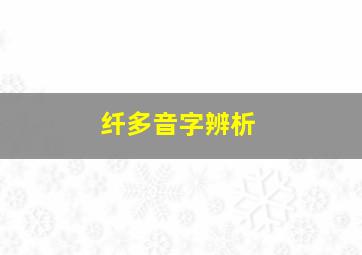 纤多音字辨析